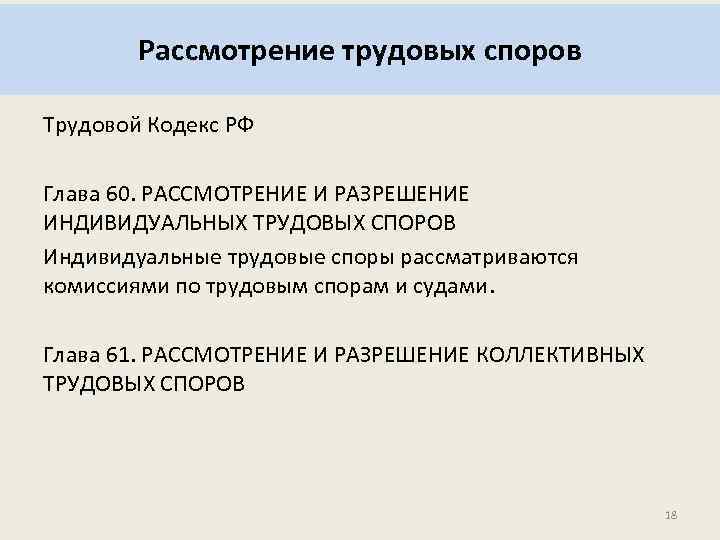 Рассмотрение трудовых споров

Трудовой Кодекс РФ

Глава 60. РАССМОТРЕНИЕ И РАЗРЕШЕНИЕ ИНДИВИДУАЛЬНЫХ ТРУДОВЫХ СПОРОВ
Индивидуальные трудовые споры рассматриваются комиссиями по трудовым спорам и судами.

Глава 61. РАССМОТРЕНИЕ И РАЗРЕШЕНИЕ КОЛЛЕКТИВНЫХ ТРУДОВЫХ СПОРОВ

18